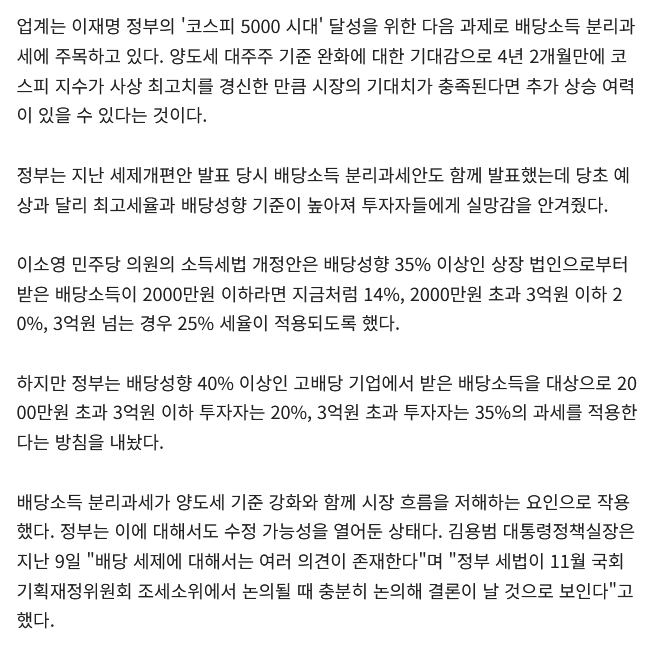 업계는 이재명 정부의 '코스피 5000 시대' 달성을 위한 다음 과제로 배당소득 분리과세에 주목하고 있다. 양도세 대주주 기준 완화에 대한 기대감으로 4년 2개월만에 코스피 지수가 사상 최고치를 경신한 만큼 시장의 기대치가 충족된다면 추가 상승 여력이 있을 수 있다는 것이다.

정부는 지난 세제개편안 발표 당시 배당소득 분리과세안도 함께 발표했는데 당초 예상과 달리 최고세율과 배당성향 기준이 높아져 투자자들에게 실망감을 안겨줬다.

이소영 민주당 의원의 소득세법 개정안은 배당성향 35% 이상인 상장 법인으로부터 받은 배당소득이 2000만원 이하라면 지금처럼 14%, 2000만원 초과 3억원 이하 20%, 3억원 넘는 경우 25% 세율이 적용되도록 했다.

하지만 정부는 배당성향 40% 이상인 고배당 기업에서 받은 배당소득을 대상으로 2000만원 초과 3억원 이하 투자자는 20%, 3억원 초과 투자자는 35%의 과세를 적용한다는 방침을 내놨다.

배당소득 분리과세가 양도세 기준 강화와 함께 시장 흐름을 저해하는 요인으로 작용했다. 정부는 이에 대해서도 수정 가능성을 열어둔 상태다. 김용범 대통령정책실장은 지난 9일 "배당 세제에 대해서는 여러 의견이 존재한다"며 "정부 세법이 11월 국회 기획재정위원회 조세소위에서 논의될 때 충분히 논의해 결론이 날 것으로 보인다"고 했다.